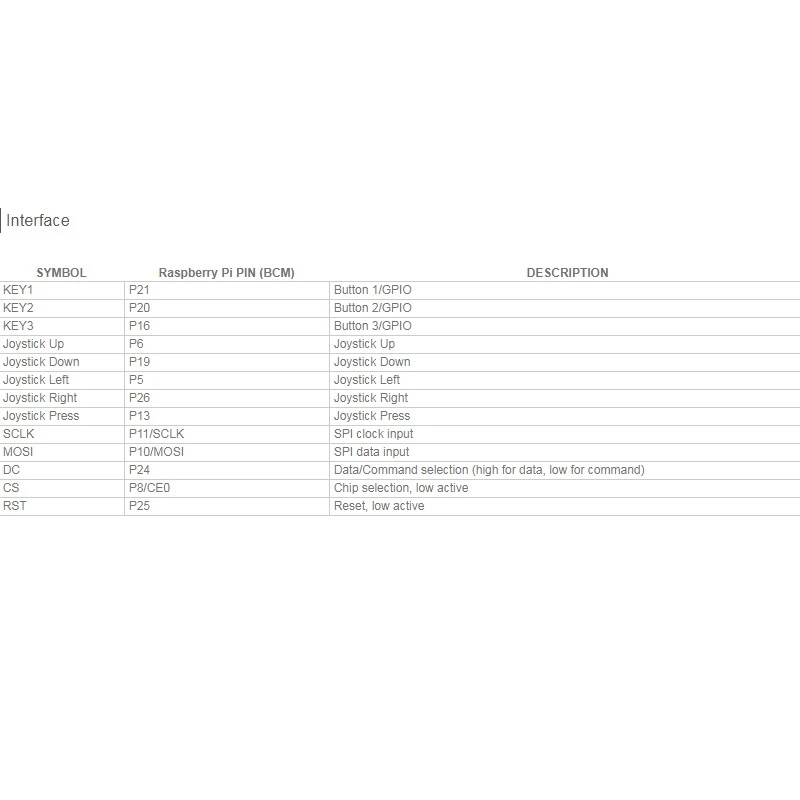 Interface

| SYMBOL | Raspberry Pi PIN (BCM) | DESCRIPTION |
|---|---|---|
| KEY1 | P21 | Button 1/GPIO |
| KEY2 | P20 | Button 2/GPIO |
| KEY3 | P16 | Button 3/GPIO |
| Joystick Up | P6 | Joystick Up |
| Joystick Down | P19 | Joystick Down |
| Joystick Left | P5 | Joystick Left |
| Joystick Right | P26 | Joystick Right |
| Joystick Press | P13 | Joystick Press |
| SCLK | P11/SCLK | SPI clock input |
| MOSI | P10/MOSI | SPI data input |
| DC | P24 | Data/Command selection (high for data, low for command) |
| CS | P8/CE0 | Chip selection, low active |
| RST | P25 | Reset, low active |